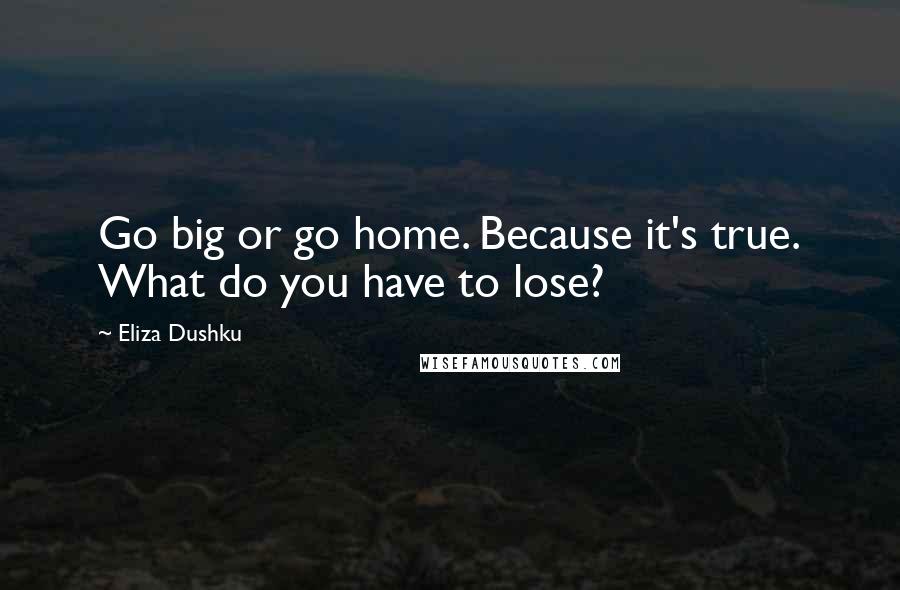 Go big or go home. Because it's true. What do you have to lose?

~ Eliza Dushku

WISEFAMOUSQUOTES.COM